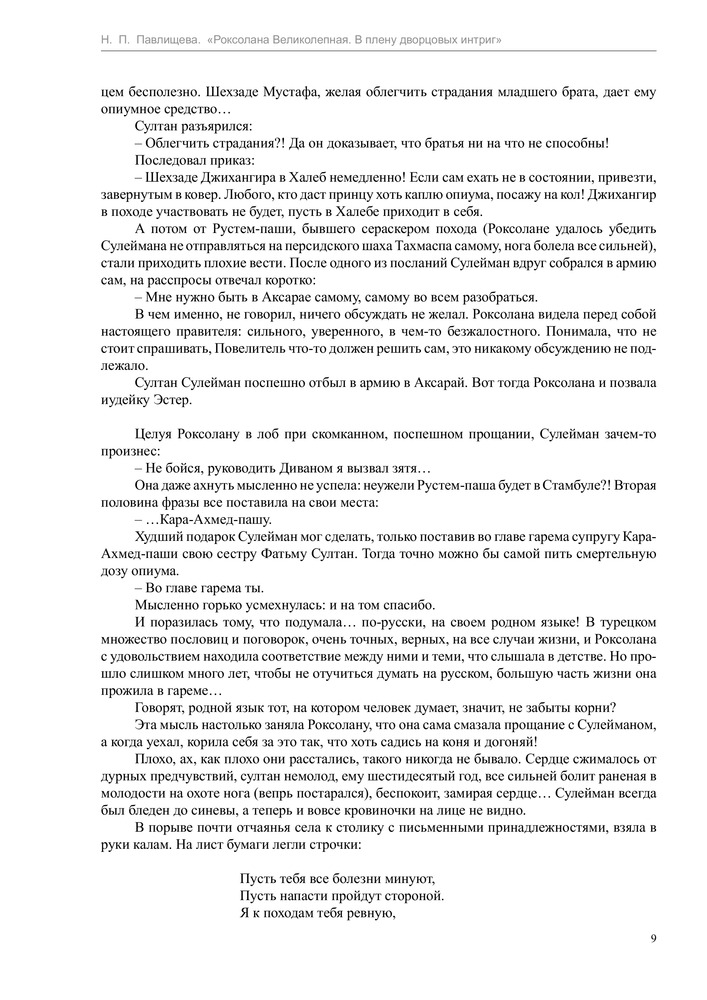 Н. П. Павлищева. «Роксолана Великолепная. В плену дворцовых интриг»

цем бесполезно. Шехзаде Мустафа, желая облегчить страдания младшего брата, дает ему опиумное средство…

Султан разъярился:

– Облегчить страдания?! Да он доказывает, что братья ни на что не способны!

Последовал приказ:

– Шехзаде Джихангира в Халеб немедленно! Если сам ехать не в состоянии, привезти, завернутым в ковер. Любого, кто даст принцу хоть каплю опиума, посажу на кол! Джихангир в походе участвовать не будет, пусть в Халебе приходит в себя.

А потом от Рустем-паши, бывшего сераскером похода (Роксолане удалось убедить Сулеймана не отправляться на персидского шаха Тахмаспа самому, нога болела все сильней), стали приходить плохие вести. После одного из посланий Сулейман вдруг собрался в армию сам, на расспросы отвечал коротко:

– Мне нужно быть в Аксарае самому, самому во всем разобраться.

В чем именно, не говорил, ничего обсуждать не желал. Роксолана видела перед собой настоящего правителя: сильного, уверенного, в чем-то безжалостного. Понимала, что не стоит спрашивать, Повелитель что-то должен решить сам, это никакому обсуждению не подлежало.

Султан Сулейман поспешно отбыл в армию в Аксарай. Вот тогда Роксолана и позвала иудейку Эстер.

Целуя Роксолану в лоб при скомканном, поспешном прощании, Сулейман зачем-то произнес:

– Не бойся, руководить Диваном я вызвал зятя…

Она даже ахнуть мысленно не успела: неужели Рустем-паша будет в Стамбуле?! Вторая половина фразы все поставила на свои места:

– …Кара-Ахмед-пашу.

Худший подарок Сулейман мог сделать, только поставив во главе гарема супругу Кара-Ахмед-паши свою сестру Фатьму Султан. Тогда точно можно бы самой пить смертельную дозу опиума.

– Во главе гарема ты.

Мысленно горько усмехнулась: и на том спасибо.

И поразилась тому, что подумала… по-русски, на своем родном языке! В турецком множество пословиц и поговорок, очень точных, верных, на все случаи жизни, и Роксолана с удовольствием находила соответствие между ними и теми, что слышала в детстве. Но прошло слишком много лет, чтобы не отучиться думать на русском, большую часть жизни она прожила в гареме…

Говорят, родной язык тот, на котором человек думает, значит, не забыты корни?

Эта мысль настолько заняла Роксолану, что она сама смазала прощание с Сулейманом, а когда уехал, корила себя за это так, что хоть садись на коня и догоняй!

Плохо, ах, как плохо они расстались, такого никогда не бывало. Сердце сжималось от дурных предчувствий, султан немолод, ему шестидесятый год, все сильней болит раненая в молодости на охоте нога (вепрь постарался), беспокоит, замирая сердце… Сулейман всегда был бледен до синевы, а теперь и вовсе кровиночки на лице не видно.

В порыве почти отчаянья села к столику с письменными принадлежностями, взяла в руки калам. На лист бумаги легли строчки:

Пусть тебя все болезни минуют,
Пусть напасти пройдут стороной.
Я к походам тебя ревную,

9